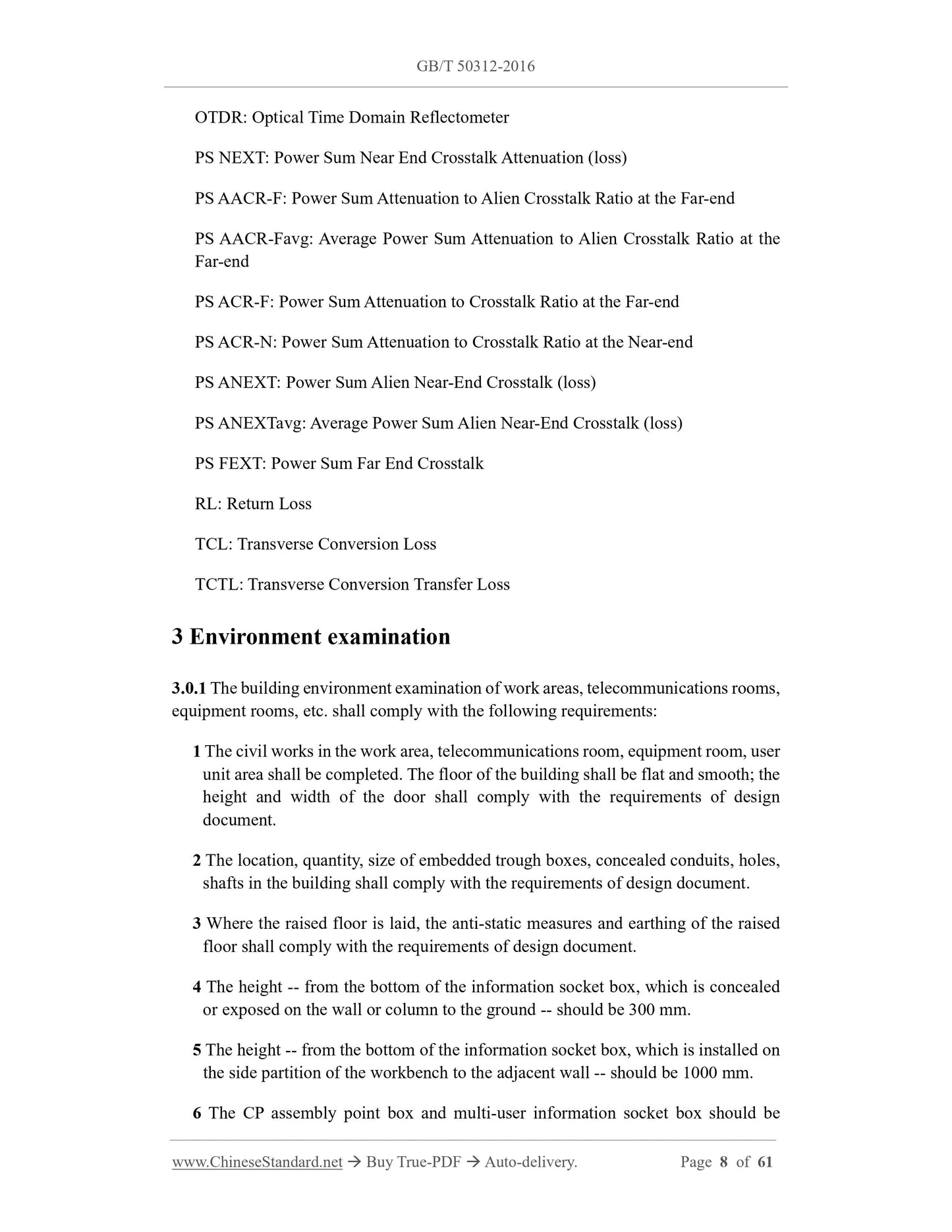 GB/T 50312-2016

OTDR: Optical Time Domain Reflectometer

PS NEXT: Power Sum Near End Crosstalk Attenuation (loss)

PS AACR-F: Power Sum Attenuation to Alien Crosstalk Ratio at the Far-end

PS AACR-Favg: Average Power Sum Attenuation to Alien Crosstalk Ratio at the Far-end

PS ACR-F: Power Sum Attenuation to Crosstalk Ratio at the Far-end

PS ACR-N: Power Sum Attenuation to Crosstalk Ratio at the Near-end

PS ANEXT: Power Sum Alien Near-End Crosstalk (loss)

PS ANEXTavg: Average Power Sum Alien Near-End Crosstalk (loss)

PS FEXT: Power Sum Far End Crosstalk

RL: Return Loss

TCL: Transverse Conversion Loss

TCTL: Transverse Conversion Transfer Loss

3 Environment examination

3.0.1 The building environment examination of work areas, telecommunications rooms, equipment rooms, etc. shall comply with the following requirements:

1 The civil works in the work area, telecommunications room, equipment room, user unit area shall be completed. The floor of the building shall be flat and smooth; the height and width of the door shall comply with the requirements of design document.

2 The location, quantity, size of embedded trough boxes, concealed conduits, holes, shafts in the building shall comply with the requirements of design document.

3 Where the raised floor is laid, the anti-static measures and earthing of the raised floor shall comply with the requirements of design document.

4 The height -- from the bottom of the information socket box, which is concealed or exposed on the wall or column to the ground -- should be 300 mm.

5 The height -- from the bottom of the information socket box, which is installed on the side partition of the workbench to the adjacent wall -- should be 1000 mm.

6 The CP assembly point box and multi-user information socket box should be

www.ChineseStandard.net → Buy True-PDF → Auto-delivery. Page 8 of 61